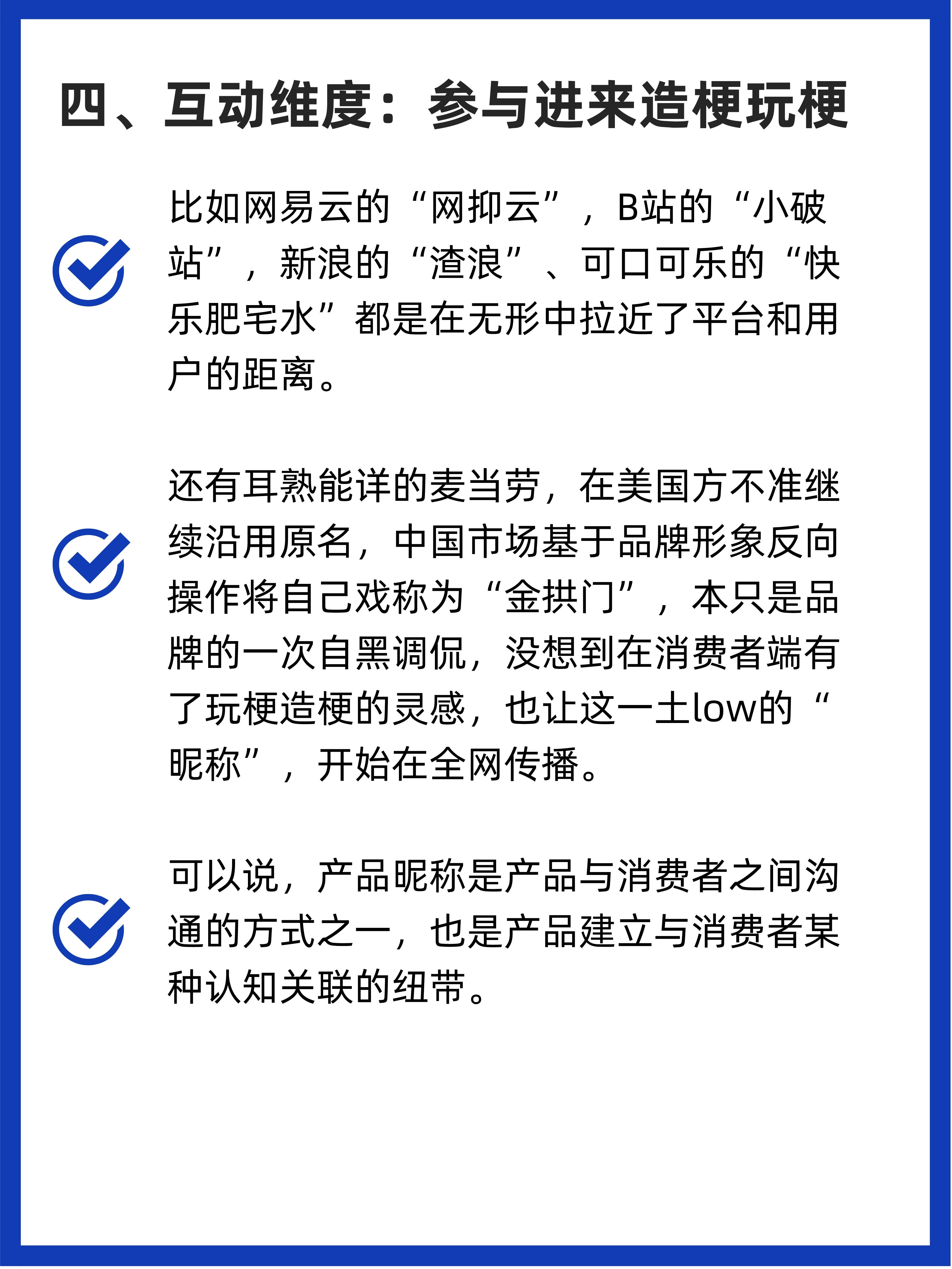 四、互动维度：参与进来造梗玩梗

比如网易云的“网抑云”，B站的“小破站”，新浪的“渣浪”、可口可乐的“快乐肥宅水”都是在无形中拉近了平台和用户的距离。

还有耳熟能详的麦当劳，在美国方不准继续沿用原名，中国市场基于品牌形象反向操作将自己戏称为“金拱门”，本只是品牌的一次自黑调侃，没想到在消费者端有了玩梗造梗的灵感，也让这一土low的“昵称”，开始在全网传播。

可以说，产品昵称是产品与消费者之间沟通的方式之一，也是产品建立与消费者某种认知关联的纽带。